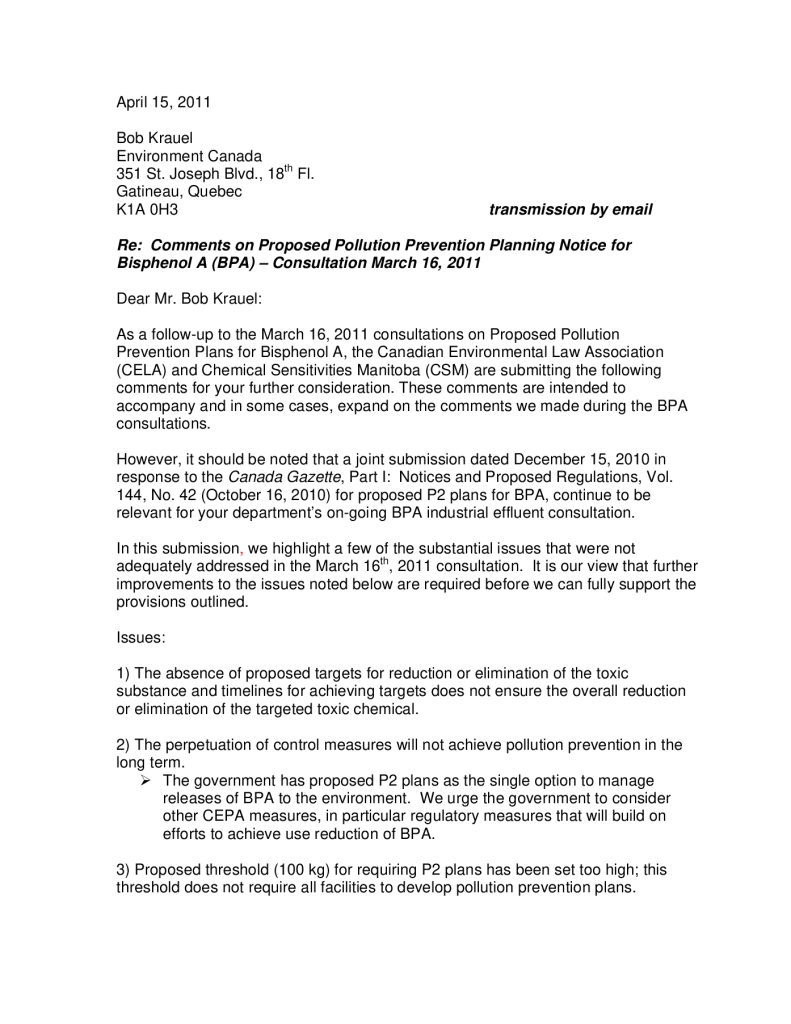 April 15, 2011

Bob Krauel
Environment Canada
351 St. Joseph Blvd., 18$^{th}$ Fl.
Gatineau, Quebec
K1A 0H3

transmission by email

Re: Comments on Proposed Pollution Prevention Planning Notice for Bisphenol A (BPA) – Consultation March 16, 2011

Dear Mr. Bob Krauel:

As a follow-up to the March 16, 2011 consultations on Proposed Pollution Prevention Plans for Bisphenol A, the Canadian Environmental Law Association (CELA) and Chemical Sensitivities Manitoba (CSM) are submitting the following comments for your further consideration. These comments are intended to accompany and in some cases, expand on the comments we made during the BPA consultations.

However, it should be noted that a joint submission dated December 15, 2010 in response to the Canada Gazette, Part I: Notices and Proposed Regulations, Vol. 144, No. 42 (October 16, 2010) for proposed P2 plans for BPA, continue to be relevant for your department's on-going BPA industrial effluent consultation.

In this submission, we highlight a few of the substantial issues that were not adequately addressed in the March 16$^{th}$, 2011 consultation. It is our view that further improvements to the issues noted below are required before we can fully support the provisions outlined.

Issues:

1) The absence of proposed targets for reduction or elimination of the toxic substance and timelines for achieving targets does not ensure the overall reduction or elimination of the targeted toxic chemical.

2) The perpetuation of control measures will not achieve pollution prevention in the long term.
➢ The government has proposed P2 plans as the single option to manage releases of BPA to the environment. We urge the government to consider other CEPA measures, in particular regulatory measures that will build on efforts to achieve use reduction of BPA.

3) Proposed threshold (100 kg) for requiring P2 plans has been set too high; this threshold does not require all facilities to develop pollution prevention plans.